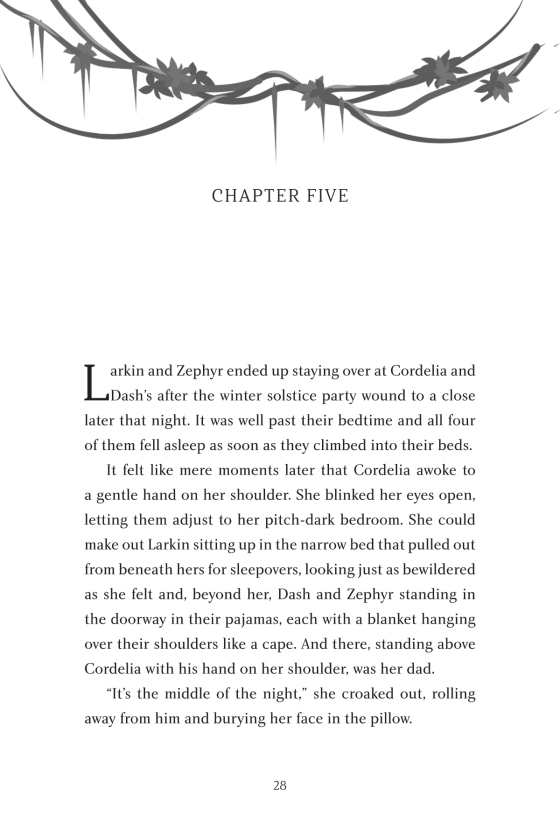 CHAPTER FIVE

Larkin and Zephyr ended up staying over at Cordelia and Dash's after the winter solstice party wound to a close later that night. It was well past their bedtime and all four of them fell asleep as soon as they climbed into their beds.

It felt like mere moments later that Cordelia awoke to a gentle hand on her shoulder. She blinked her eyes open, letting them adjust to her pitch-dark bedroom. She could make out Larkin sitting up in the narrow bed that pulled out from beneath hers for sleepovers, looking just as bewildered as she felt and, beyond her, Dash and Zephyr standing in the doorway in their pajamas, each with a blanket hanging over their shoulders like a cape. And there, standing above Cordelia with his hand on her shoulder, was her dad.

"It's the middle of the night," she croaked out, rolling away from him and burying her face in the pillow.

28